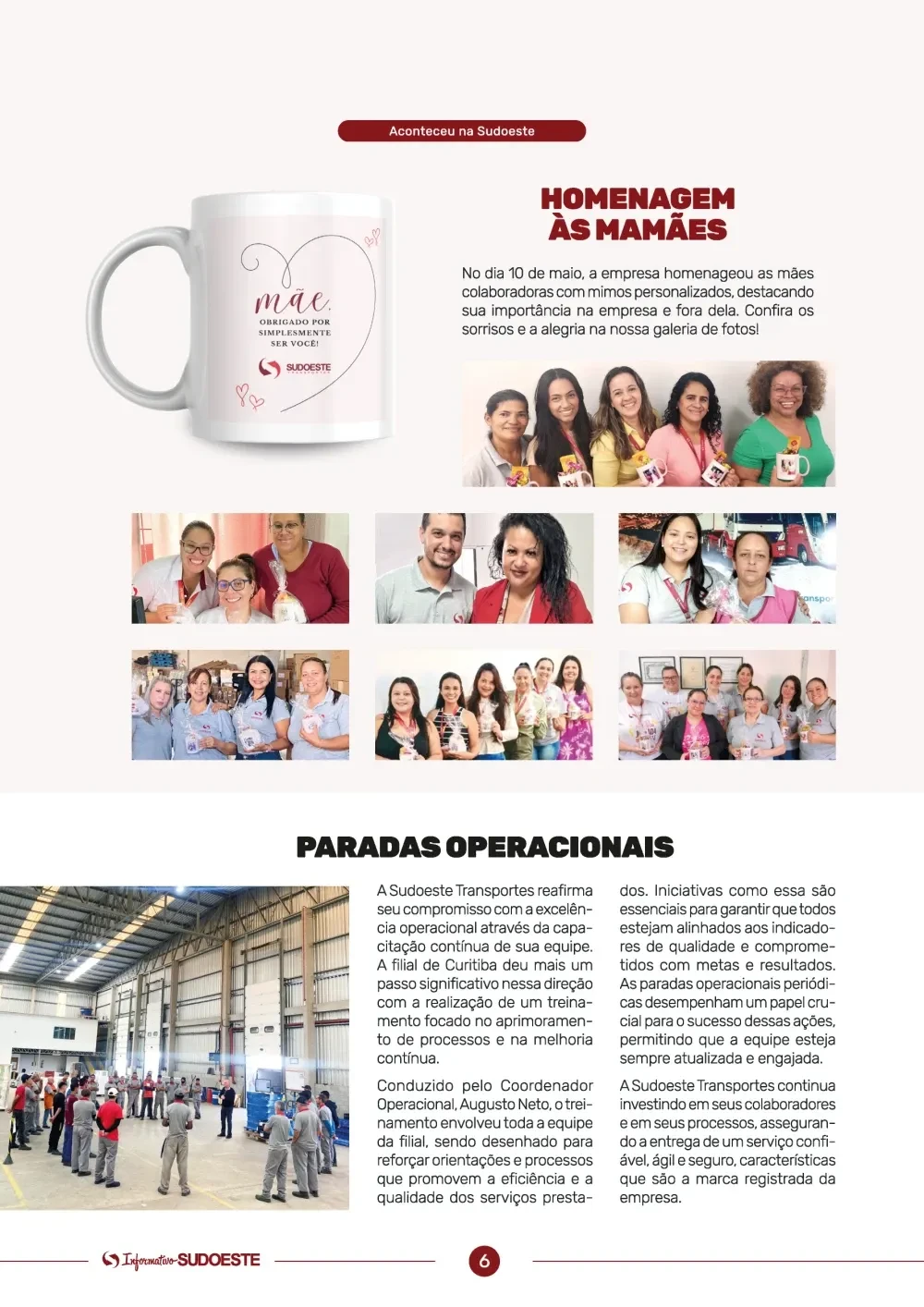 Aconteceu na Sudoeste

mãe.
OBRIGADO POR SIMPLESMENTE SER VOCÊ!
SUDOESTE

HOMENAGEM ÀS MAMÃES

No dia 10 de maio, a empresa homenageou as mães colaboradoras com mimos personalizados, destacando sua importância na empresa e fora dela. Confira os sorrisos e a alegria na nossa galeria de fotos!

PARADAS OPERACIONAIS

A Sudoeste Transportes reafirma seu compromisso com a excelência operacional através da capacitação contínua de sua equipe. A filial de Curitiba deu mais um passo significativo nessa direção com a realização de um treinamento focado no aprimoramento de processos e na melhoria contínua.

Conduzido pelo Coordenador Operacional, Augusto Neto, o treinamento envolveu toda a equipe da filial, sendo desenhado para reforçar orientações e processos que promovem a eficiência e a qualidade dos serviços prestados. Iniciativas como essa são essenciais para garantir que todos estejam alinhados aos indicadores de qualidade e comprometidos com metas e resultados. As paradas operacionais periódicas desempenham um papel crucial para o sucesso dessas ações, permitindo que a equipe esteja sempre atualizada e engajada.

A Sudoeste Transportes continua investindo em seus colaboradores e em seus processos, assegurando a entrega de um serviço confiável, ágil e seguro, características que são a marca registrada da empresa.

Informativo SUDOESTE

6